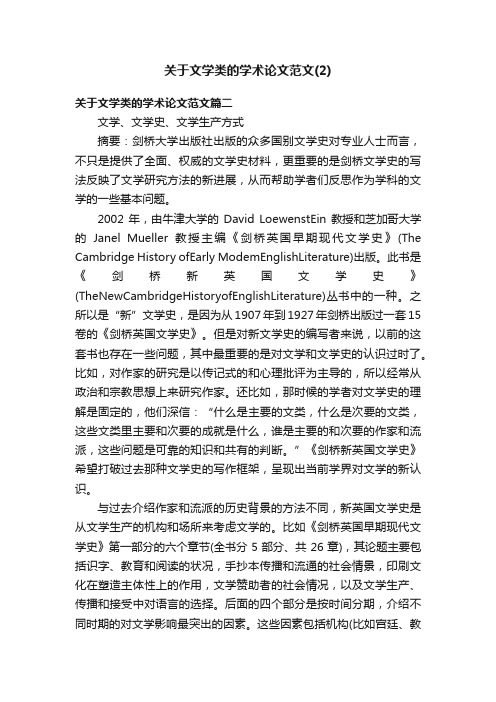 关于文学类的学术论文范文(2)

关于文学类的学术论文范文篇二

文学、文学史、文学生产方式

摘要：剑桥大学出版社出版的众多国别文学史对专业人士而言，不只是提供了全面、权威的文学史材料，更重要的是剑桥文学史的写法反映了文学研究方法的新进展，从而帮助学者们反思作为学科的文学的一些基本问题。

2002 年，由牛津大学的 David LoewenstEin 教授和芝加哥大学的 Janel Mueller 教授主编《剑桥英国早期现代文学史》(The Cambridge History ofEarly ModemEnglishLiterature)出版。此书是《剑桥新英国文学史》(TheNewCambridgeHistoryofEnglishLiterature)丛书中的一种。之所以是“新”文学史，是因为从 1907 年到 1927 年剑桥出版过一套 15 卷的《剑桥英国文学史》。但是对新文学史的编写者来说，以前的这套书也存在一些问题，其中最重要的是对文学和文学史的认识过时了。比如，对作家的研究是以传记式的和心理批评为主导的，所以经常从政治和宗教思想上来研究作家。还比如，那时候的学者对文学史的理解是固定的，他们深信：“什么是主要的文类，什么是次要的文类，这些文类里主要和次要的成就是什么，谁是主要的和次要的作家和流派，这些问题是可靠的知识和共有的判断。”《剑桥新英国文学史》希望打破过去那种文学史的写作框架，呈现出当前学界对文学的新认识。

与过去介绍作家和流派的历史背景的方法不同，新英国文学史是从文学生产的机构和场所来考虑文学的。比如《剑桥英国早期现代文学史》第一部分的六个章节(全书分 5 部分、共 26 章)，其论题主要包括识字、教育和阅读的状况，手抄本传播和流通的社会情景，印刷文化在塑造主体性上的作用，文学赞助者的社会情况，以及文学生产、传播和接受中对语言的选择。后面的四个部分是按时间分期，介绍不同时期的对文学影响最突出的因素。这些因素包括机构(比如宫廷、教